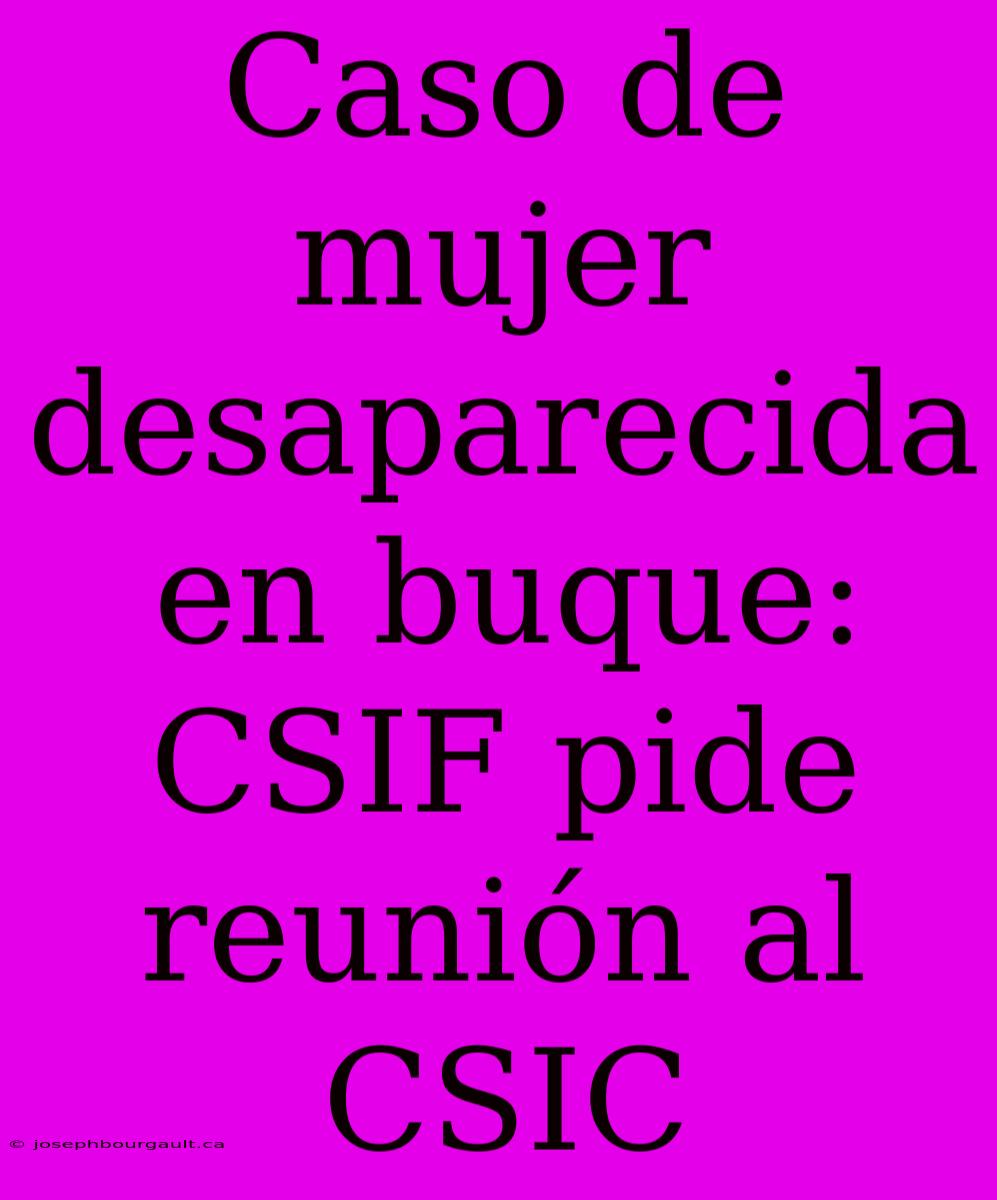 Caso de mujer desaparecida en buque: CSIF pide reunión al CSIC

© josephbourgault.ca